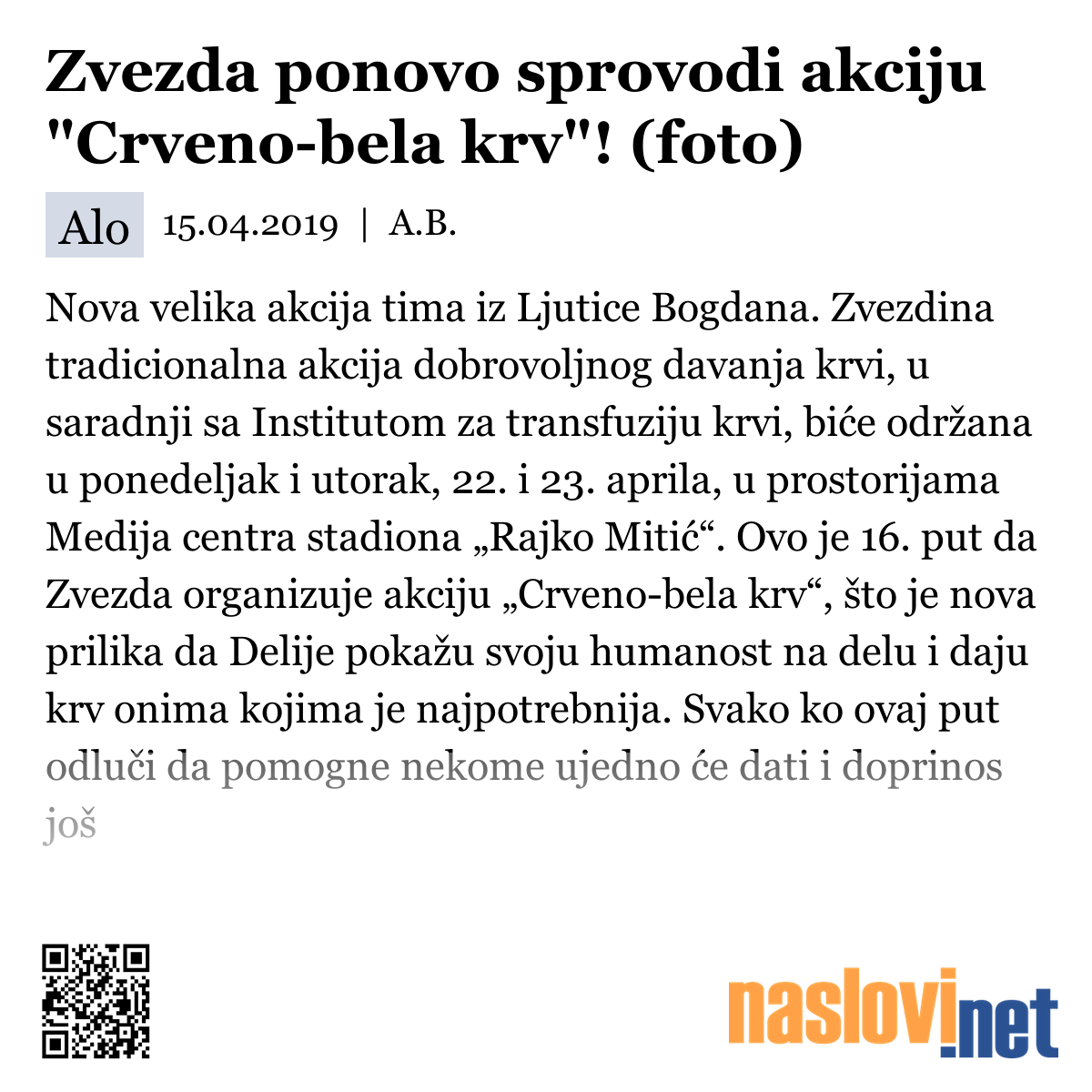 Zvezda ponovo sprovodi akciju "Crveno-bela krv"! (foto)

Alo 15.04.2019 | A.B.

Nova velika akcija tima iz Ljutice Bogdana. Zvezdina tradicionalna akcija dobrovoljnog davanja krvi, u saradnji sa Institutom za transfuziju krvi, biće održana u ponedeljak i utorak, 22. i 23. aprila, u prostorijama Medija centra stadiona „Rajko Mitić“. Ovo je 16. put da Zvezda organizuje akciju „Crveno-bela krv“, što je nova prilika da Delije pokažu svoju humanost na delu i daju krv onima kojima je najpotrebnija. Svako ko ovaj put odluči da pomogne nekome ujedno će dati i doprinos još

naslovi.net